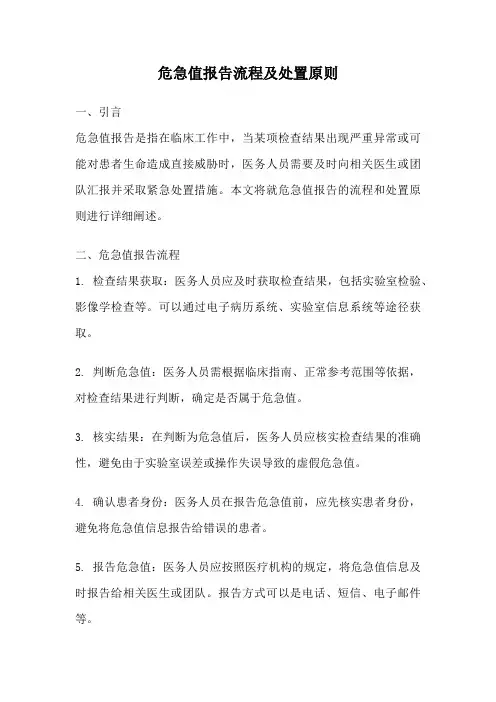 危急值报告流程及处置原则

一、引言

危急值报告是指在临床工作中，当某项检查结果出现严重异常或可能对患者生命造成直接威胁时，医务人员需要及时向相关医生或团队汇报并采取紧急处置措施。本文将就危急值报告的流程和处置原则进行详细阐述。

二、危急值报告流程

1. 检查结果获取：医务人员应及时获取检查结果，包括实验室检验、影像学检查等。可以通过电子病历系统、实验室信息系统等途径获取。

2. 判断危急值：医务人员需根据临床指南、正常参考范围等依据，对检查结果进行判断，确定是否属于危急值。

3. 核实结果：在判断为危急值后，医务人员应核实检查结果的准确性，避免由于实验室误差或操作失误导致的虚假危急值。

4. 确认患者身份：医务人员在报告危急值前，应先核实患者身份，避免将危急值信息报告给错误的患者。

5. 报告危急值：医务人员应按照医疗机构的规定，将危急值信息及时报告给相关医生或团队。报告方式可以是电话、短信、电子邮件等。